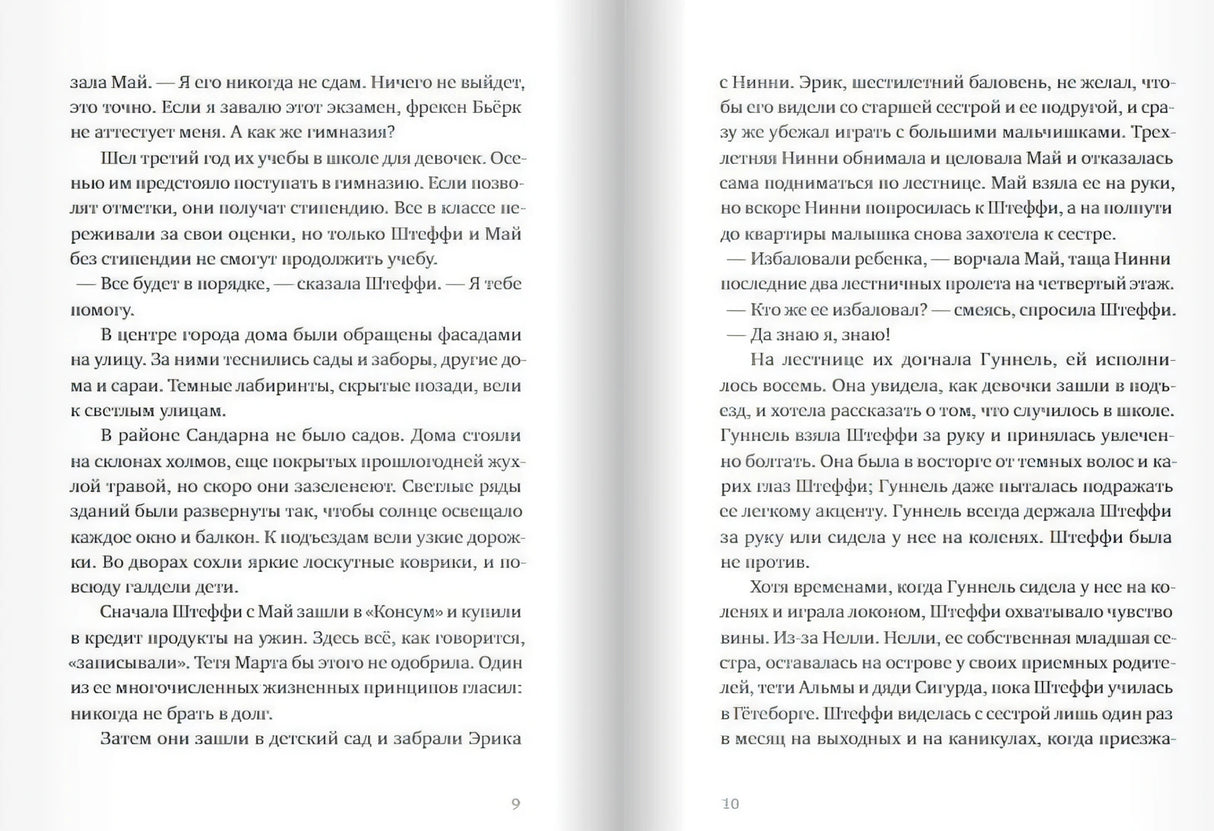 зала Май. — Я его никогда не сдам. Ничего не выйдет, это точно. Если я завалю этот экзамен, фрекен Бьёрк не аттестует меня. А как же гимназия?

Шел третий год их учебы в школе для девочек. Осенью им предстояло поступать в гимназию. Если позволят отметки, они получат стипендию. Все в классе переживали за свои оценки, но только Штеффи и Май без стипендии не смогут продолжить учебу.

— Все будет в порядке, — сказала Штеффи. — Я тебе помогу.

В центре города дома были обращены фасадами на улицу. За ними теснились сады и заборы, другие дома и сараи. Темные лабиринты, скрытые позади, вели к светлым улицам.

В районе Сандарна не было садов. Дома стояли на склонах холмов, еще покрытых прошлогодней жухлой травой, но скоро они зазеленеют. Светлые ряды зданий были развернуты так, чтобы солнце освещало каждое окно и балкон. К подъездам вели узкие дорожки. Во дворах сохли яркие лоскутные коврики, и повсюду галдели дети.

Сначала Штеффи с Май зашли в «Консум» и купили в кредит продукты на ужин. Здесь всё, как говорится, «записывали». Тетя Марта бы этого не одобрила. Один из ее многочисленных жизненных принципов гласил: никогда не брать в долг.

Затем они зашли в детский сад и забрали Эрика

9

с Нинни. Эрик, шестилетний баловень, не желал, чтобы его видели со старшей сестрой и ее подругой, и сразу же убежал играть с большими мальчишками. Трехлетняя Нинни обнимала и целовала Май и отказалась сама подниматься по лестнице. Май взяла ее на руки, но вскоре Нинни попросилась к Штеффи, а на полпути до квартиры малышка снова захотела к сестре.

— Избаловали ребенка, — ворчала Май, таща Нинни последние два лестничных пролета на четвертый этаж.

— Кто же ее избаловал? — смеясь, спросила Штеффи.

— Да знаю я, знаю!

На лестнице их догнала Гуннель, ей исполнилось восемь. Она увидела, как девочки зашли в подъезд, и хотела рассказать о том, что случилось в школе. Гуннель взяла Штеффи за руку и принялась увлеченно болтать. Она была в восторге от темных волос и карих глаз Штеффи; Гуннель даже пыталась подражать ее легкому акценту. Гуннель всегда держала Штеффи за руку или сидела у нее на коленях. Штеффи была не против.

Хотя временами, когда Гуннель сидела у нее на коленях и играла локоном, Штеффи охватывало чувство вины. Из-за Нелли. Нелли, ее собственная младшая сестра, оставалась на острове у своих приемных родителей, тети Альмы и дяди Сигурда, пока Штеффи училась в Гётеборге. Штеффи виделась с сестрой лишь один раз в месяц на выходных и на каникулах, когда приезжа-

10